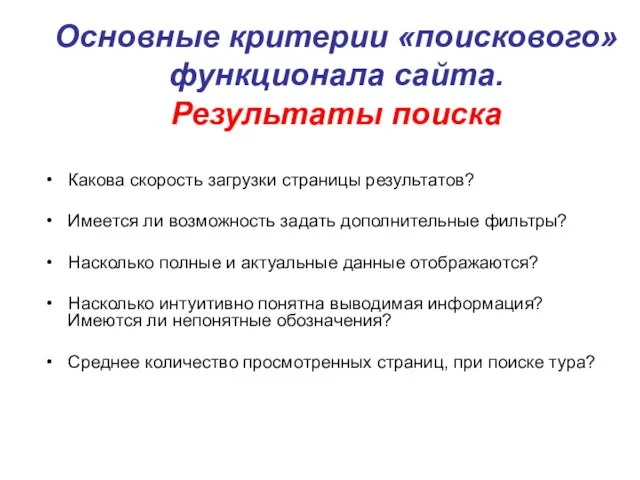 Основные критерии «поискового» функционала сайта.
Результаты поиска

• Какова скорость загрузки страницы результатов?

• Имеется ли возможность задать дополнительные фильтры?

• Насколько полные и актуальные данные отображаются?

• Насколько интуитивно понятна выводимая информация? Имеются ли непонятные обозначения?

• Среднее количество просмотренных страниц, при поиске тура?